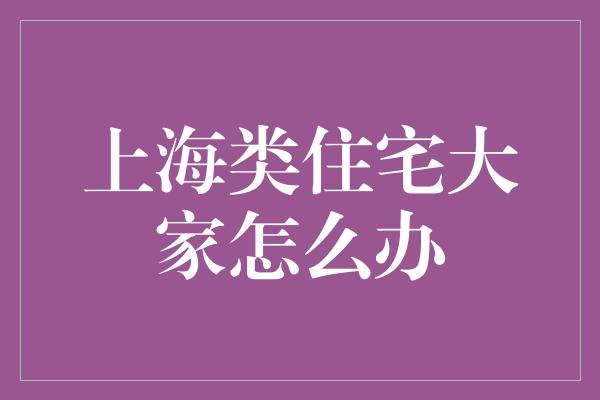 上海类住宅大家怎么办